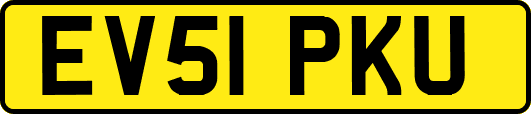 EV51 PKU